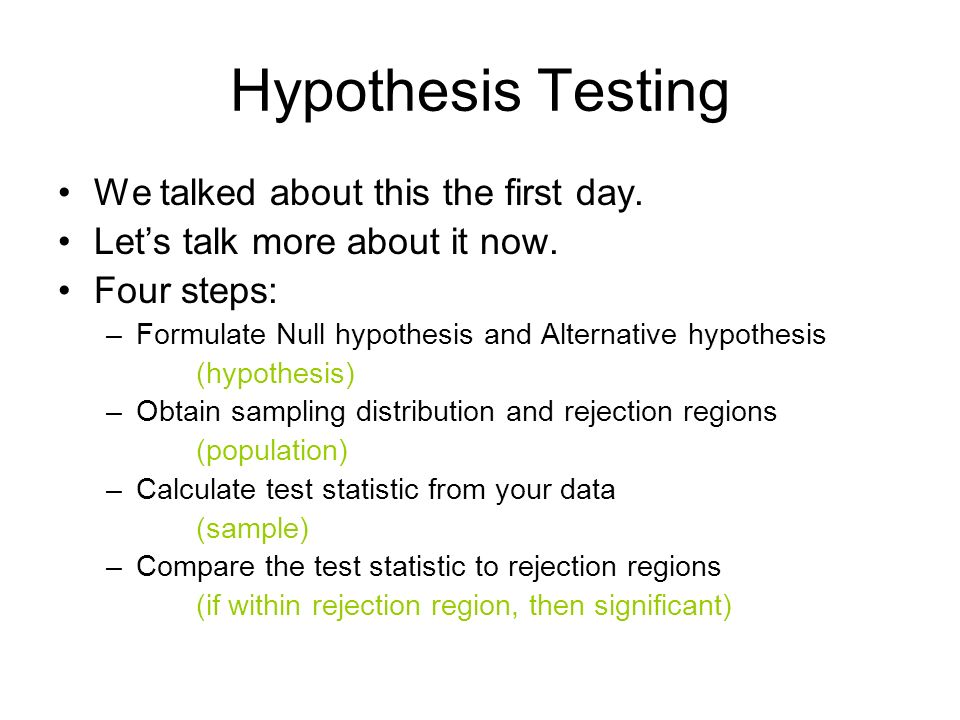 Hypothesis Testing

• We talked about this the first day.
• Let’s talk more about it now.
• Four steps:
– Formulate Null hypothesis and Alternative hypothesis
(hypothesis)
– Obtain sampling distribution and rejection regions
(population)
– Calculate test statistic from your data
(sample)
– Compare the test statistic to rejection regions
(if within rejection region, then significant)